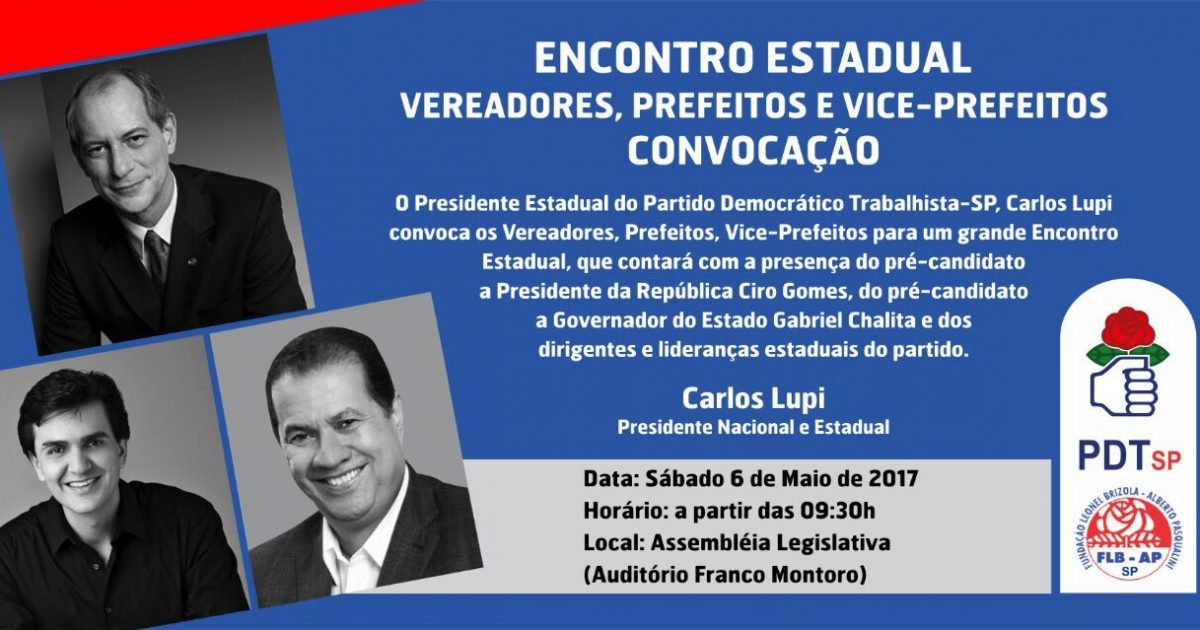 ENCONTRO ESTADUAL
VEREADORES, PREFEITOS E VICE-PREFEITOS
CONVOCAÇÃO

O Presidente Estadual do Partido Democrático Trabalhista-SP, Carlos Lupi convoca os Vereadores, Prefeitos, Vice-Prefeitos para um grande Encontro Estadual, que contará com a presença do pré-candidato a Presidente da República Ciro Gomes, do pré-candidato a Governador do Estado Gabriel Chalita e dos dirigentes e lideranças estaduais do partido.

Carlos Lupi
Presidente Nacional e Estadual

Data: Sábado 6 de Maio de 2017
Horário: a partir das 09:30h
Local: Assembléia Legislativa
(Auditório Franco Montoro)

PDT SP

FUNDAÇÃO LEONEL BRIZOLA - ALBERTO PASQUALINI
FLB - AP
SP